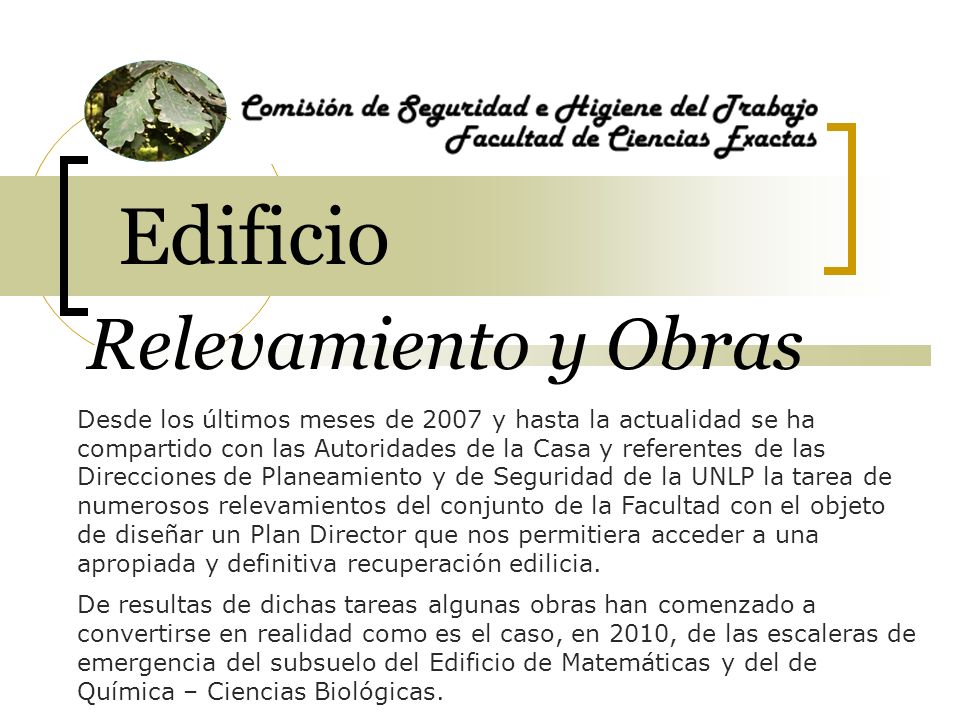 Comisión de Seguridad e Higiene del Trabajo
Facultad de Ciencias Exactas

Edificio

Relevamiento y Obras

Desde los últimos meses de 2007 y hasta la actualidad se ha compartido con las Autoridades de la Casa y referentes de las Direcciones de Planeamiento y de Seguridad de la UNLP la tarea de numerosos relevamientos del conjunto de la Facultad con el objeto de diseñar un Plan Director que nos permitiera acceder a una apropiada y definitiva recuperación edilicia.

De resultas de dichas tareas algunas obras han comenzado a convertirse en realidad como es el caso, en 2010, de las escaleras de emergencia del subsuelo del Edificio de Matemáticas y del de Química – Ciencias Biológicas.